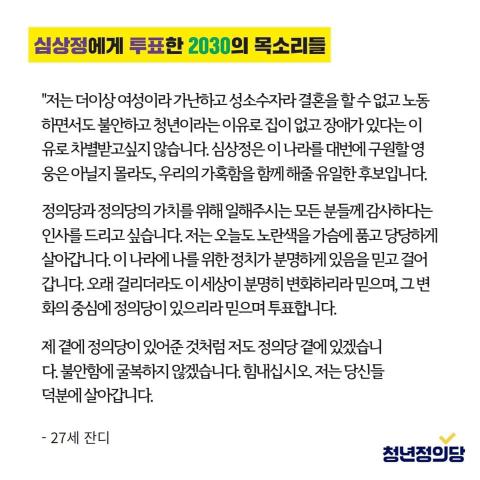 심상정에게 투표한 2030의 목소리들

"저는 더이상 여성이라 가난하고 성소수자라 결혼을 할 수 없고 노동하면서도 불안하고 청년이라는 이유로 집이 없고 장애가 있다는 이유로 차별받고싶지 않습니다. 심상정은 이 나라를 대번에 구원할 영웅은 아닐지 몰라도, 우리의 가혹함을 함께 해줄 유일한 후보입니다.

정의당과 정의당의 가치를 위해 일해주시는 모든 분들께 감사하다는 인사를 드리고 싶습니다. 저는 오늘도 노란색을 가슴에 품고 당당하게 살아갑니다. 이 나라에 나를 위한 정치가 분명하게 있음을 믿고 걸어갑니다. 오래 걸리더라도 이 세상이 분명히 변화하리라 믿으며, 그 변화의 중심에 정의당이 있으리라 믿으며 투표합니다.

제 곁에 정의당이 있어준 것처럼 저도 정의당 곁에 있겠습니다. 불안함에 굴복하지 않겠습니다. 힘내십시오. 저는 당신들 덕분에 살아갑니다.

- 27세 잔디

청년정의당